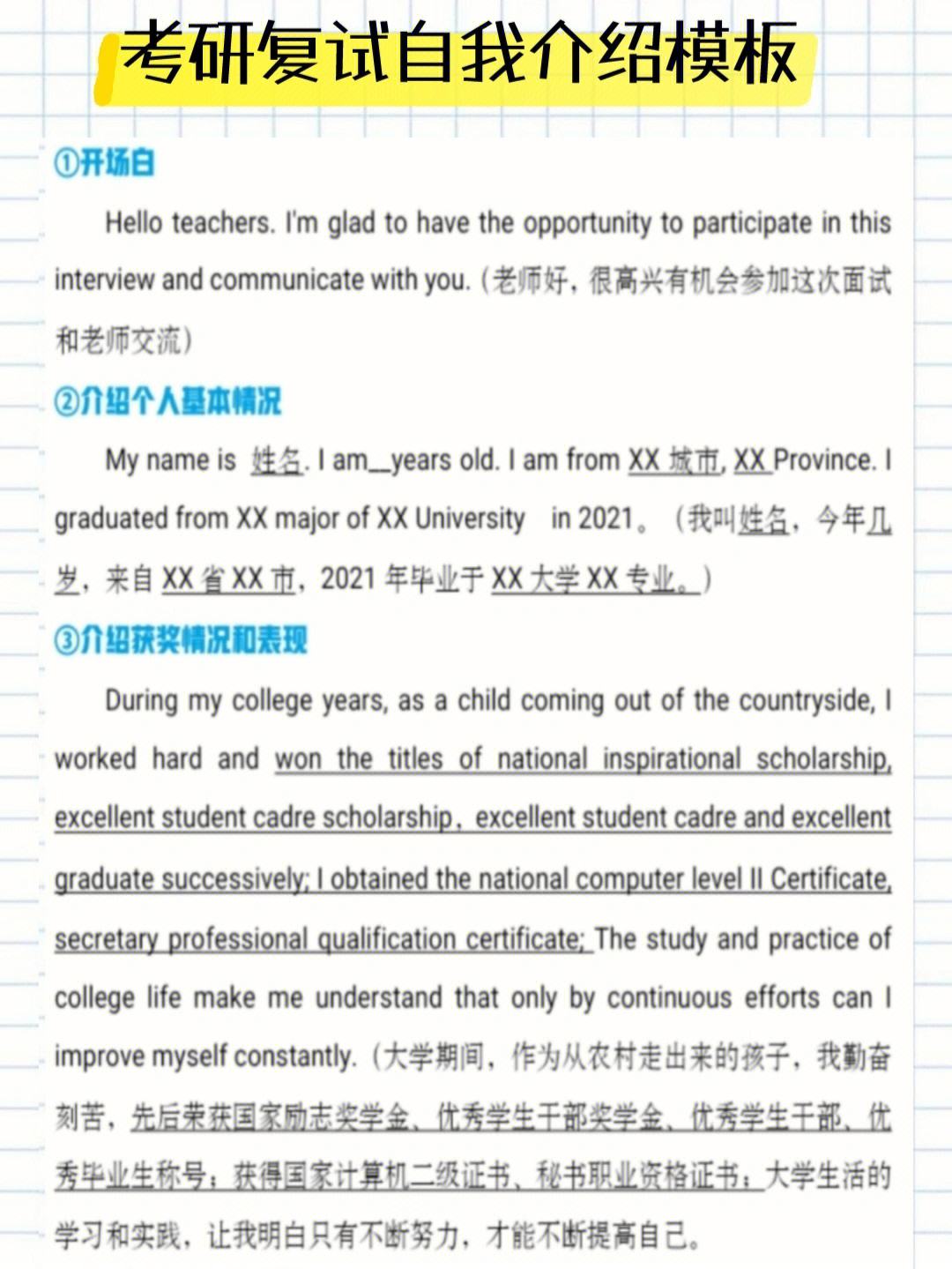 考研复试自我介绍模板

①开场白

Hello teachers. I'm glad to have the opportunity to participate in this interview and communicate with you.（老师好，很高兴有机会参加这次面试和老师交流）

②介绍个人基本情况

My name is 姓名. I am__years old. I am from XX 城市, XX Province. I graduated from XX major of XX University in 2021。（我叫姓名，今年几岁，来自 XX 省 XX 市，2021 年毕业于 XX 大学 XX 专业。）

③介绍获奖情况和表现

During my college years, as a child coming out of the countryside, I worked hard and won the titles of national inspirational scholarship, excellent student cadre scholarship，excellent student cadre and excellent graduate successively; I obtained the national computer level II Certificate, secretary professional qualification certificate; The study and practice of college life make me understand that only by continuous efforts can I improve myself constantly.（大学期间，作为从农村走出来的孩子，我勤奋刻苦，先后荣获国家励志奖学金、优秀学生干部奖学金、优秀学生干部、优秀毕业生称号；获得国家计算机二级证书、秘书职业资格证书；大学生活的学习和实践，让我明白只有不断努力，才能不断提高自己。